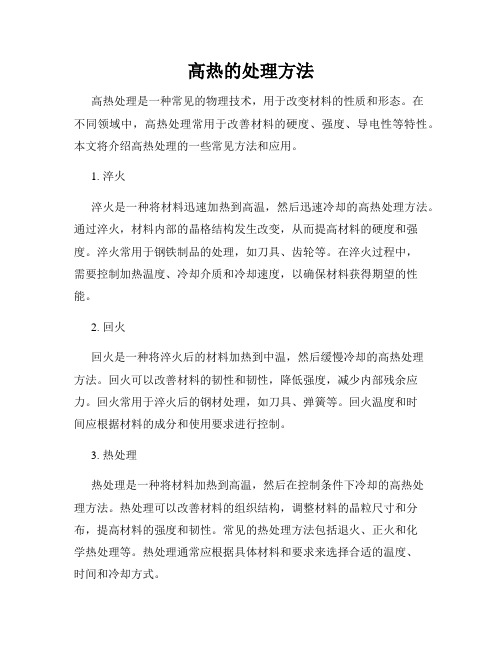 高热的处理方法

高热处理是一种常见的物理技术，用于改变材料的性质和形态。在不同领域中，高热处理常用于改善材料的硬度、强度、导电性等特性。本文将介绍高热处理的一些常见方法和应用。

1. 淬火

淬火是一种将材料迅速加热到高温，然后迅速冷却的高热处理方法。通过淬火，材料内部的晶格结构发生改变，从而提高材料的硬度和强度。淬火常用于钢铁制品的处理，如刀具、齿轮等。在淬火过程中，需要控制加热温度、冷却介质和冷却速度，以确保材料获得期望的性能。

2. 回火

回火是一种将淬火后的材料加热到中温，然后缓慢冷却的高热处理方法。回火可以改善材料的韧性和韧性，降低强度，减少内部残余应力。回火常用于淬火后的钢材处理，如刀具、弹簧等。回火温度和时间应根据材料的成分和使用要求进行控制。

3. 热处理

热处理是一种将材料加热到高温，然后在控制条件下冷却的高热处理方法。热处理可以改善材料的组织结构，调整材料的晶粒尺寸和分布，提高材料的强度和韧性。常见的热处理方法包括退火、正火和化学热处理等。热处理通常应根据具体材料和要求来选择合适的温度、时间和冷却方式。